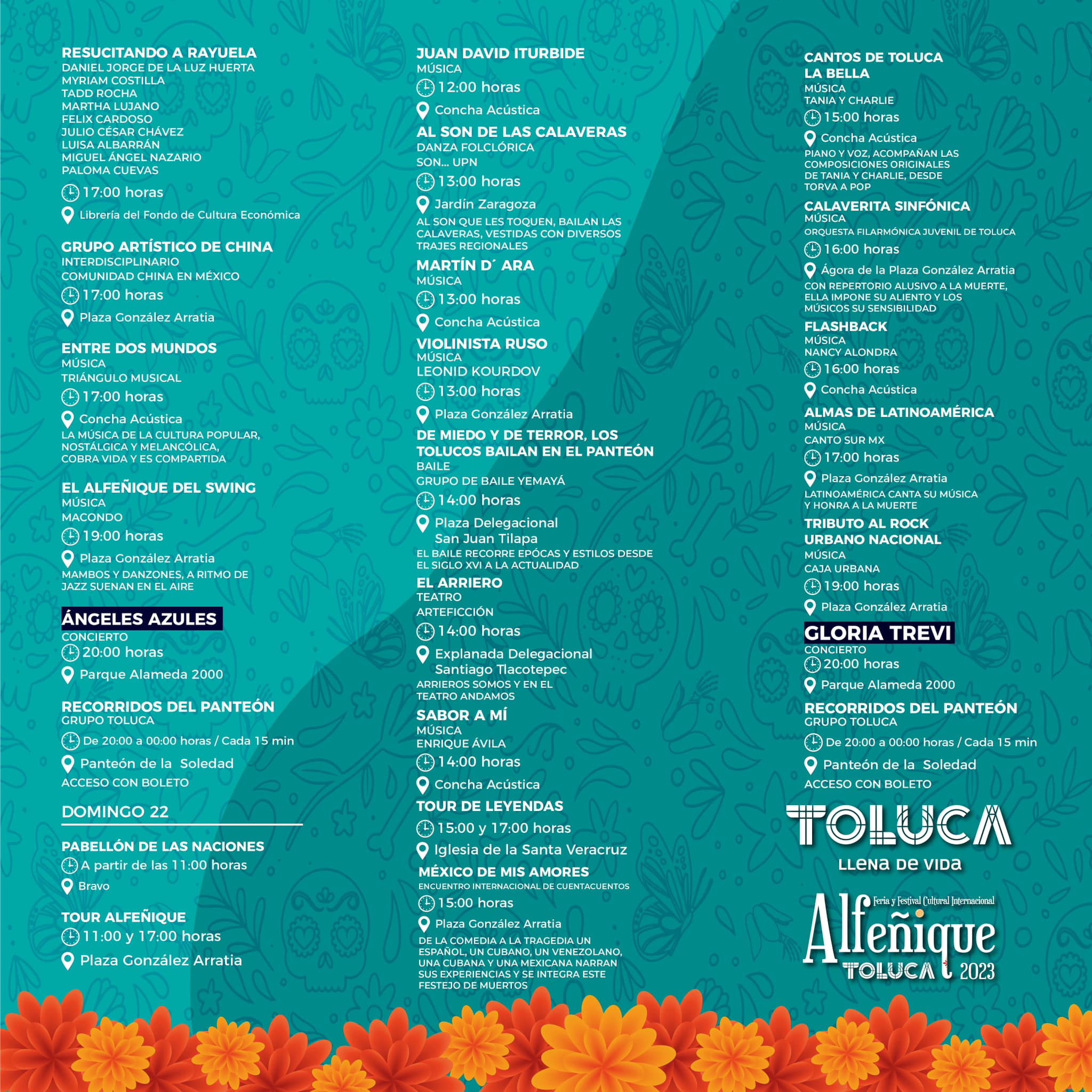 RESUCITANDO A RAYUELA
DANIEL JORGE DE LA LUZ HUERTA
MYRIAM COSTILLA
TADD ROCHA
MARTHA LUJANO
FELIX CARDOSO
JULIO CÉSAR CHÁVEZ
LUISA ALBARRÁN
MIGUEL ÁNGEL NAZARIO
PALOMA CUEVAS
17:00 horas
Librería del Fondo de Cultura Económica

GRUPO ARTÍSTICO DE CHINA
INTERDISCIPLINARIO
COMUNIDAD CHINA EN MÉXICO
17:00 horas
Plaza González Arratia

ENTRE DOS MUNDOS
MÚSICA
TRIÁNGULO MUSICAL
17:00 horas
Concha Acústica
LA MÚSICA DE LA CULTURA POPULAR, NOSTÁLGICA Y MELANCÓLICA, COBRA VIDA Y ES COMPARTIDA

EL ALFEÑIQUE DEL SWING
MÚSICA
MACONDO
19:00 horas
Plaza González Arratia
MAMBOS Y DANZONES, A RITMO DE JAZZ SUENAN EN EL AIRE

ÁNGELES AZULES
CONCIERTO
20:00 horas
Parque Alameda 2000

RECORRIDOS DEL PANTEÓN
GRUPO TOLUCA
De 20:00 a 00:00 horas / Cada 15 min
Panteón de la Soledad
ACCESO CON BOLETO

DOMINGO 22

PABELLÓN DE LAS NACIONES
A partir de las 11:00 horas
Bravo

TOUR ALFEÑIQUE
11:00 y 17:00 horas
Plaza González Arratia

JUAN DAVID ITURBIDE
MÚSICA
12:00 horas
Concha Acústica

AL SON DE LAS CALAVERAS
DANZA FOLCLÓRICA
SON... UPN
13:00 horas
Jardín Zaragoza
AL SON QUE LES TOQUEN, BAILAN LAS CALAVERAS, VESTIDAS CON DIVERSOS TRAJES REGIONALES

MARTÍN D´ ARA
MÚSICA
13:00 horas
Concha Acústica

VIOLINISTA RUSO
MÚSICA
LEONID KOURDOV
13:00 horas
Plaza González Arratia

DE MIEDO Y DE TERROR, LOS TOLUCOS BAILAN EN EL PANTEÓN
BAILE
GRUPO DE BAILE YEMAYÁ
14:00 horas
Plaza Delegacional San Juan Tilapa
EL BAILE RECORRE EPÓCAS Y ESTILOS DESDE EL SIGLO XVI A LA ACTUALIDAD

EL ARRIERO
TEATRO
ARTEFICCIÓN
14:00 horas
Explanada Delegacional Santiago Tlacotepec
ARRIEROS SOMOS Y EN EL TEATRO ANDAMOS

SABOR A MÍ
MÚSICA
ENRIQUE ÁVILA
14:00 horas
Concha Acústica

TOUR DE LEYENDAS
15:00 y 17:00 horas
Iglesia de la Santa Veracruz

MÉXICO DE MIS AMORES
ENCUENTRO INTERNACIONAL DE CUENTACUENTOS
15:00 horas
Plaza González Arratia
DE LA COMEDIA A LA TRAGEDIA UN ESPAÑOL, UN CUBANO, UN VENEZOLANO, UNA CUBANA Y UNA MEXICANA NARRAN SUS EXPERIENCIAS Y SE INTEGRA ESTE FESTEJO DE MUERTOS

CANTOS DE TOLUCA LA BELLA
MÚSICA
TANIA Y CHARLIE
15:00 horas
Concha Acústica
PIANO Y VOZ, ACOMPAÑAN LAS COMPOSICIONES ORIGINALES DE TANIA Y CHARLIE, DESDE TORVA A POP

CALAVERITA SINFÓNICA
MÚSICA
ORQUESTA FILARMÓNICA JUVENIL DE TOLUCA
16:00 horas
Ágora de la Plaza González Arratia
CON REPERTORIO ALUSIVO A LA MUERTE, ELLA IMPONE SU ALIENTO Y LOS MÚSICOS SU SENSIBILIDAD

FLASHBACK
MÚSICA
NANCY ALONDRA
16:00 horas
Concha Acústica

ALMAS DE LATINOAMÉRICA
MÚSICA
CANTO SUR MX
17:00 horas
Plaza González Arratia
LATINOAMÉRICA CANTA SU MÚSICA Y HONRA A LA MUERTE

TRIBUTO AL ROCK URBANO NACIONAL
MÚSICA
CAJA URBANA
19:00 horas
Plaza González Arratia

GLORIA TREVI
CONCIERTO
20:00 horas
Parque Alameda 2000

RECORRIDOS DEL PANTEÓN
GRUPO TOLUCA
De 20:00 a 00:00 horas / Cada 15 min
Panteón de la Soledad
ACCESO CON BOLETO

TOLUCA
LLENA DE VIDA

Feria y Festival Cultural Internacional
Alfeñique
TOLUCA 2023